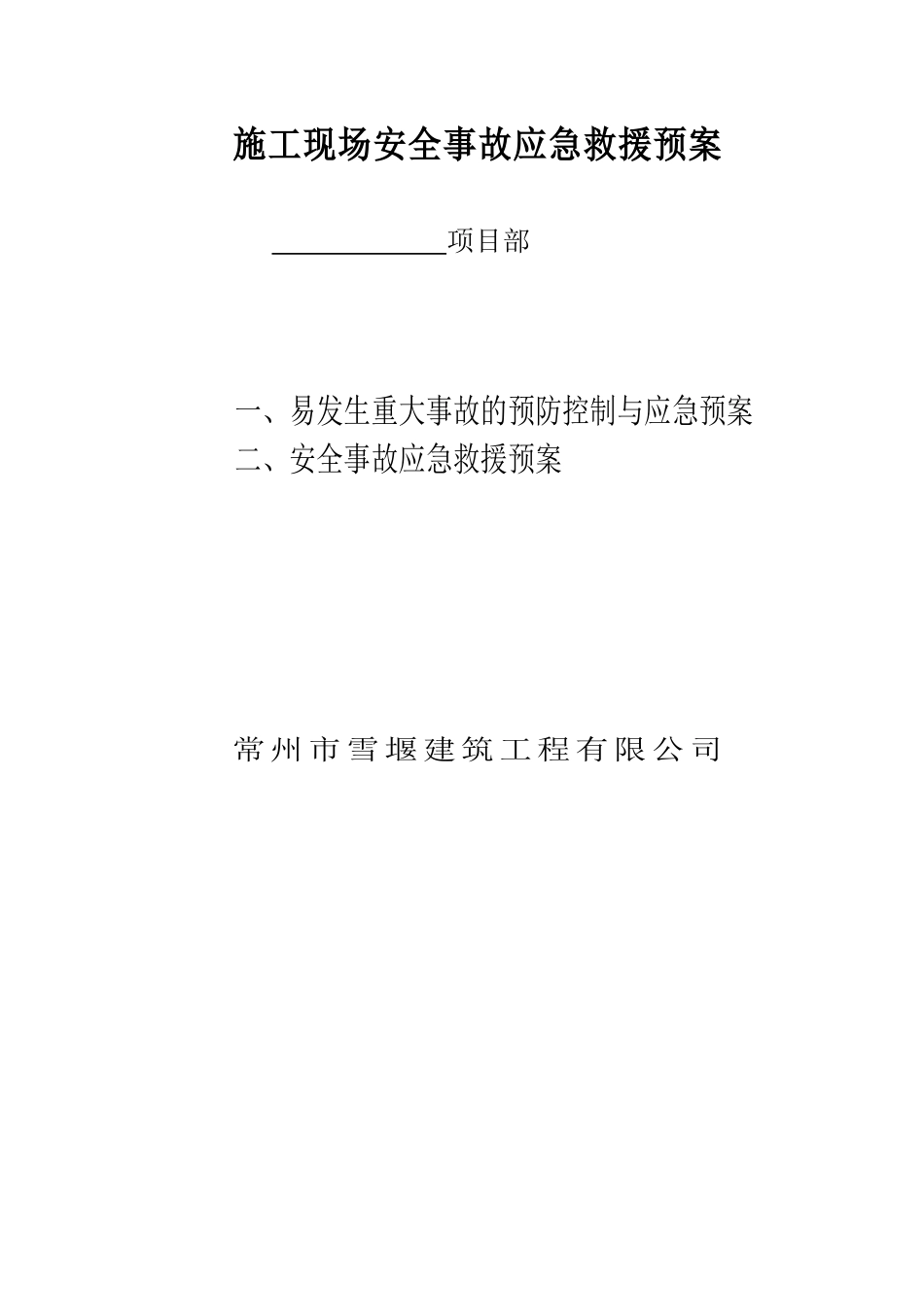 施工现场安全事故应急救援预案

____________项目部

一、易发生重大事故的预防控制与应急预案
二、安全事故应急救援预案

常州市雪堰建筑工程有限公司